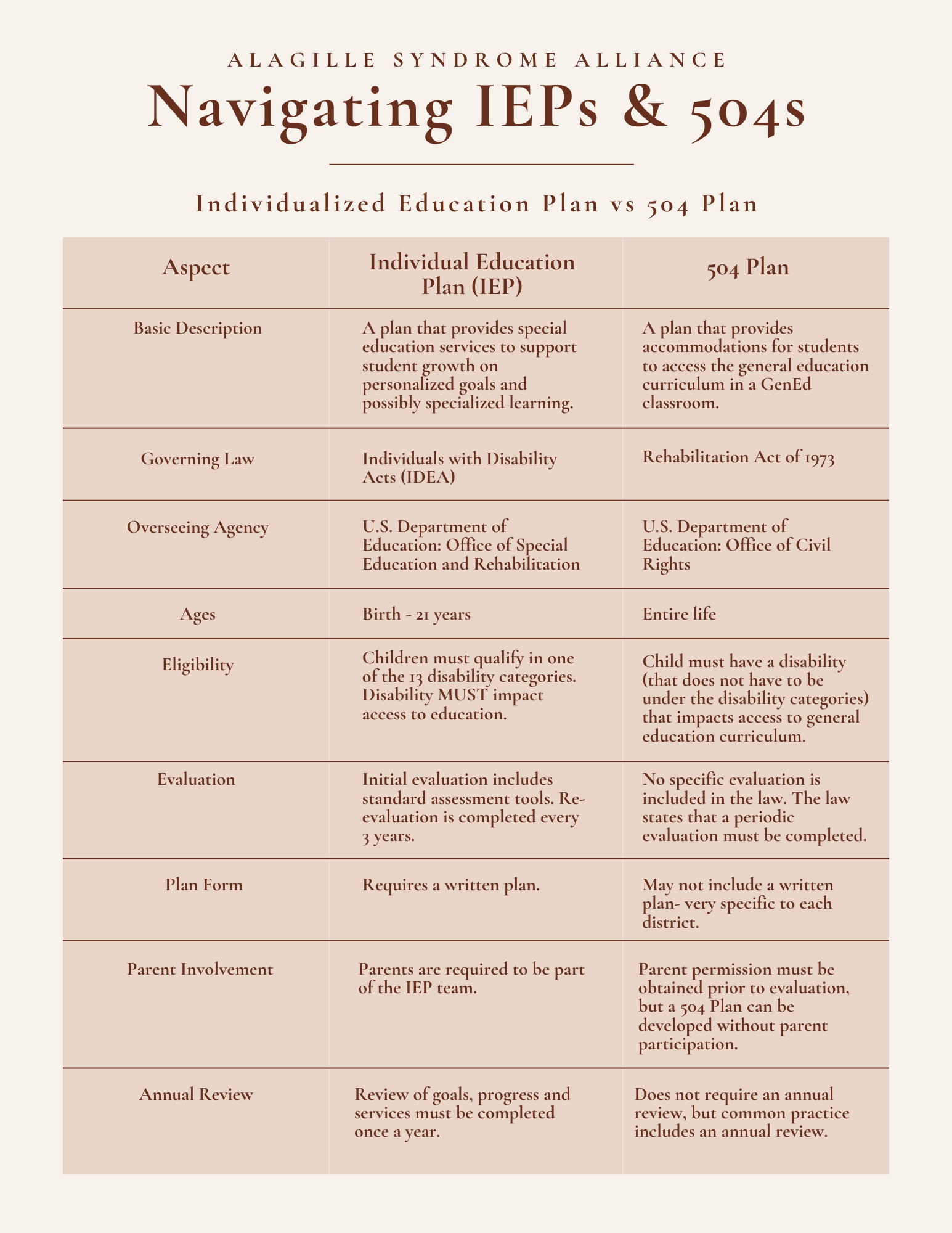 ALAGILLE SYNDROME ALLIANCE

Navigating IEPs & 504s

Individualized Education Plan vs 504 Plan

| Aspect | Individual Education Plan (IEP) | 504 Plan |
|---|---|---|
| Basic Description | A plan that provides special education services to support student growth on personalized goals and possibly specialized learning. | A plan that provides accommodations for students to access the general education curriculum in a GenEd classroom. |
| Governing Law | Individuals with Disability Acts (IDEA) | Rehabilitation Act of 1973 |
| Overseeing Agency | U.S. Department of Education: Office of Special Education and Rehabilitation | U.S. Department of Education: Office of Civil Rights |
| Ages | Birth - 21 years | Entire life |
| Eligibility | Children must qualify in one of the 13 disability categories. Disability MUST impact access to education. | Child must have a disability (that does not have to be under the disability categories) that impacts access to general education curriculum. |
| Evaluation | Initial evaluation includes standard assessment tools. Re-evaluation is completed every 3 years. | No specific evaluation is included in the law. The law states that a periodic evaluation must be completed. |
| Plan Form | Requires a written plan. | May not include a written plan- very specific to each district. |
| Parent Involvement | Parents are required to be part of the IEP team. | Parent permission must be obtained prior to evaluation, but a 504 Plan can be developed without parent participation. |
| Annual Review | Review of goals, progress and services must be completed once a year. | Does not require an annual review, but common practice includes an annual review. |